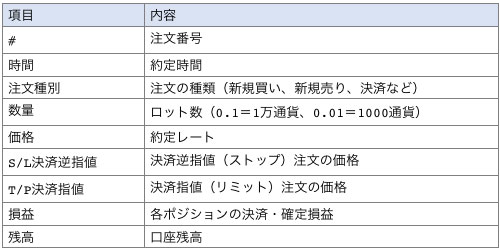 | 項目 | 内容 |
|---|---|
| # | 注文番号 |
| 時間 | 約定時間 |
| 注文種別 | 注文の種類（新規買い、新規売り、決済など） |
| 数量 | ロット数（0.1＝1万通貨、0.01＝1000通貨） |
| 価格 | 約定レート |
| S/L決済逆指値 | 決済逆指値（ストップ）注文の価格 |
| T/P決済指値 | 決済指値（リミット）注文の価格 |
| 損益 | 各ポジションの決済・確定損益 |
| 残高 | 口座残高 |